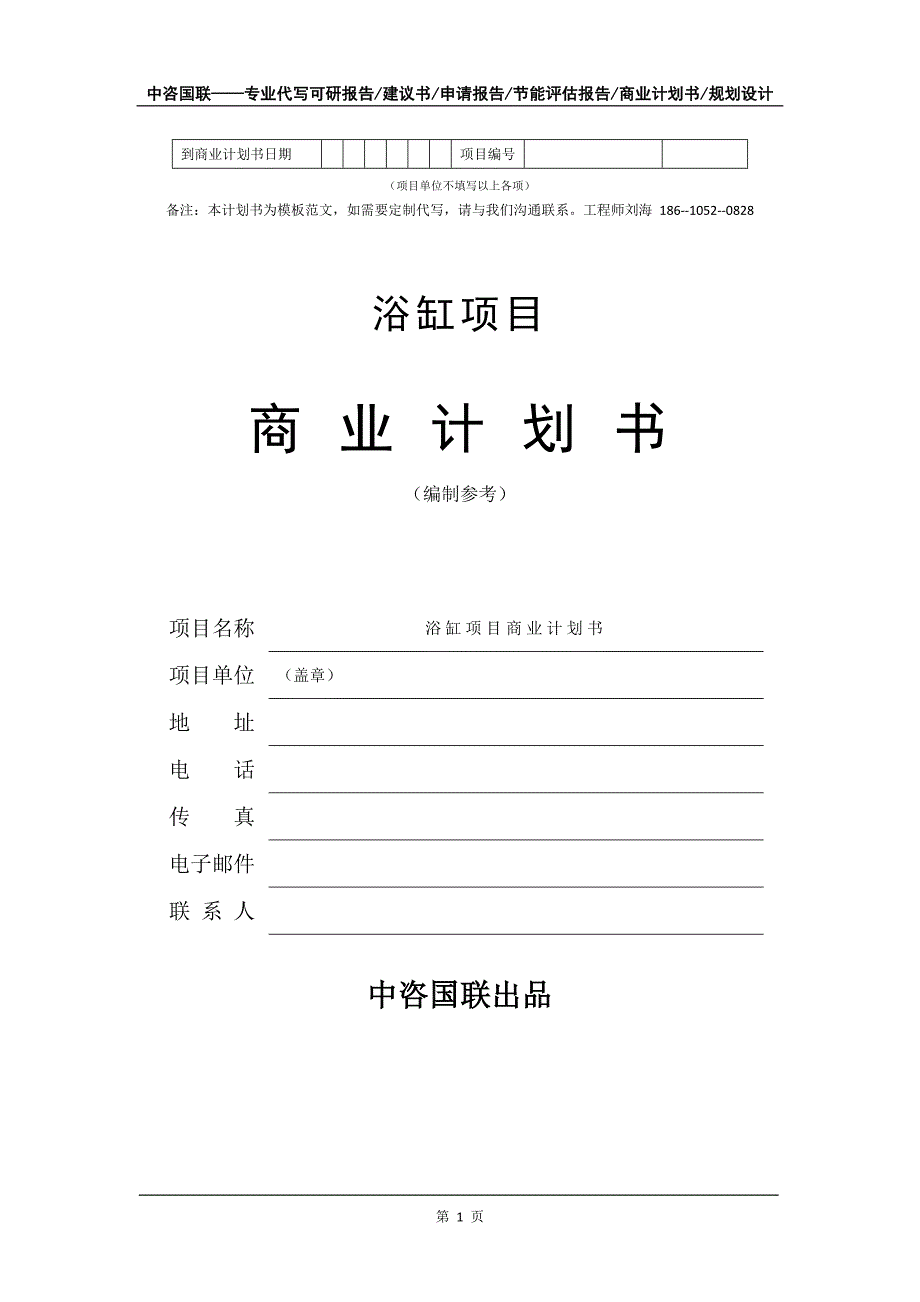 中咨国联——专业代写可研报告/建议书/申请报告/节能评估报告/商业计划书/规划设计

| 到商业计划书日期 | | | | | | | 项目编号 | | |
|---|---|---|---|---|---|---|---|---|---|

（项目单位不填写以上各项）

备注：本计划书为模板范文，如需要定制代写，请与我们沟通联系。工程师刘海 186--1052--0828

浴缸项目

商 业 计 划 书

（编制参考）

项目名称 浴缸项目商业计划书

项目单位 （盖章）

地 址

电 话

传 真

电子邮件

联 系 人

中咨国联出品

第 1 页